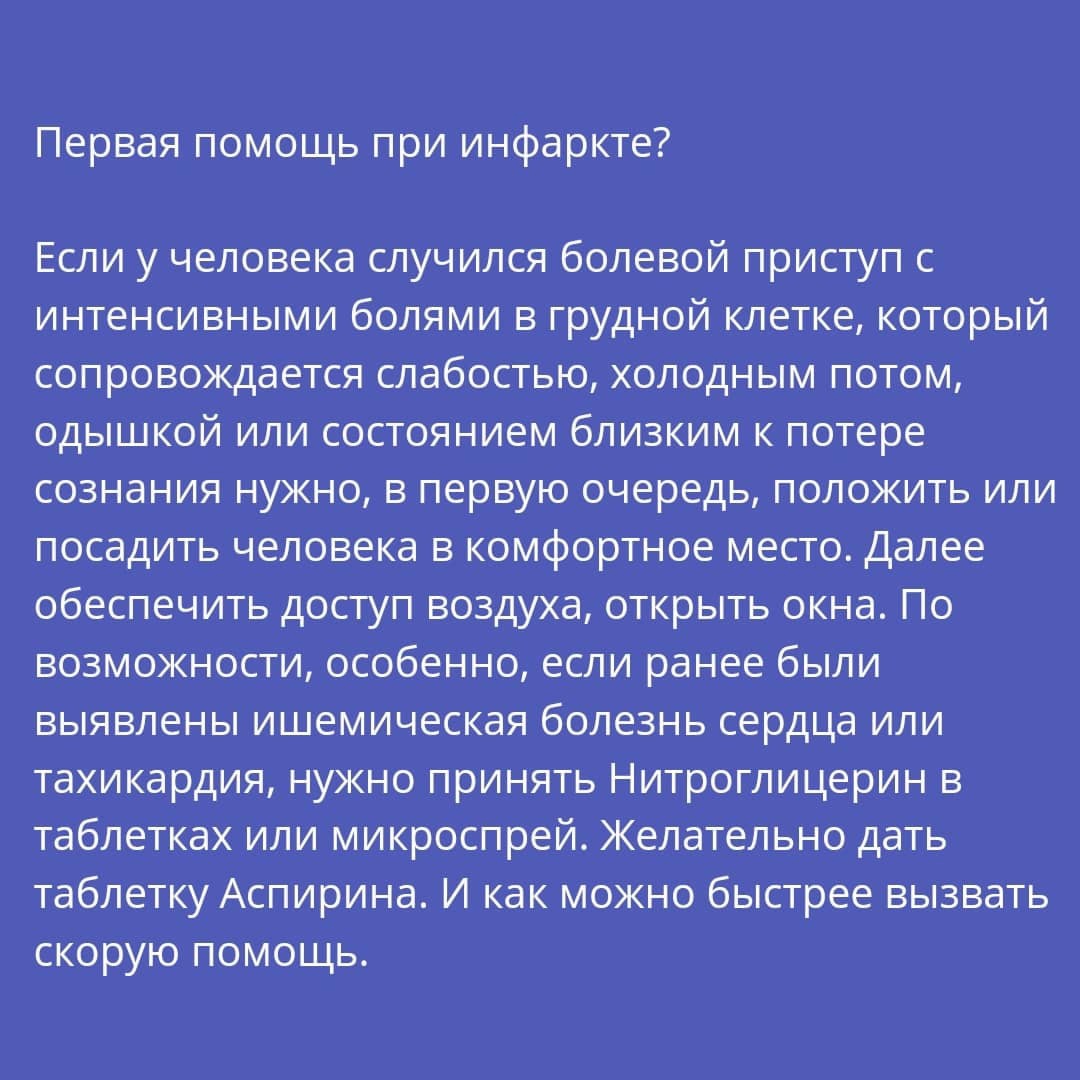 Первая помощь при инфаркте?

Если у человека случился болевой приступ с интенсивными болями в грудной клетке, который сопровождается слабостью, холодным потом, одышкой или состоянием близким к потере сознания нужно, в первую очередь, положить или посадить человека в комфортное место. Далее обеспечить доступ воздуха, открыть окна. По возможности, особенно, если ранее были выявлены ишемическая болезнь сердца или тахикардия, нужно принять Нитроглицерин в таблетках или микроспрей. Желательно дать таблетку Аспирина. И как можно быстрее вызвать скорую помощь.